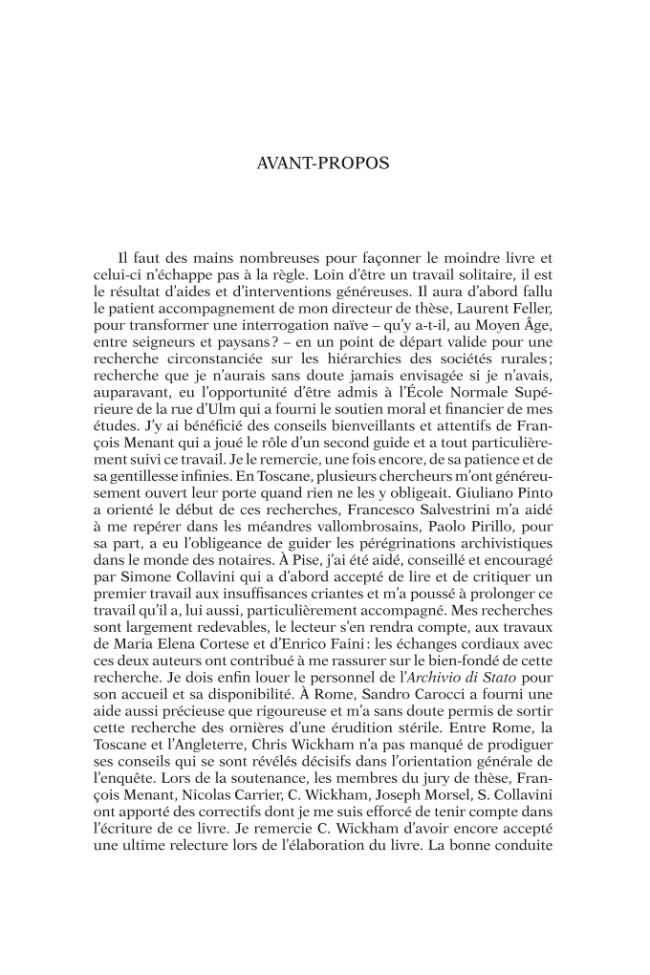 AVANT-PROPOS

Il faut des mains nombreuses pour façonner le moindre livre et celui-ci n'échappe pas à la règle. Loin d'être un travail solitaire, il est le résultat d'aides et d'interventions généreuses. Il aura d'abord fallu le patient accompagnement de mon directeur de thèse, Laurent Feller, pour transformer une interrogation naïve – qu'y a-t-il, au Moyen Âge, entre seigneurs et paysans ? – en un point de départ valide pour une recherche circonstanciée sur les hiérarchies des sociétés rurales ; recherche que je n'aurais sans doute jamais envisagée si je n'avais, auparavant, eu l'opportunité d'être admis à l'École Normale Supérieure de la rue d'Ulm qui a fourni le soutien moral et financier de mes études. J'y ai bénéficié des conseils bienveillants et attentifs de François Menant qui a joué le rôle d'un second guide et a tout particulièrement suivi ce travail. Je le remercie, une fois encore, de sa patience et de sa gentillesse infinies. En Toscane, plusieurs chercheurs m'ont généreusement ouvert leur porte quand rien ne les y obligeait. Giuliano Pinto a orienté le début de ces recherches, Francesco Salvestrini m'a aidé à me repérer dans les méandres vallombrosains, Paolo Pirillo, pour sa part, a eu l'obligeance de guider les pérégrinations archivistiques dans le monde des notaires. À Pise, j'ai été aidé, conseillé et encouragé par Simone Collavini qui a d'abord accepté de lire et de critiquer un premier travail aux insuffisances criantes et m'a poussé à prolonger ce travail qu'il a, lui aussi, particulièrement accompagné. Mes recherches sont largement redevables, le lecteur s'en rendra compte, aux travaux de Maria Elena Cortese et d'Enrico Faini : les échanges cordiaux avec ces deux auteurs ont contribué à me rassurer sur le bien-fondé de cette recherche. Je dois enfin louer le personnel de l'Archivio di Stato pour son accueil et sa disponibilité. À Rome, Sandro Carocci a fourni une aide aussi précieuse que rigoureuse et m'a sans doute permis de sortir cette recherche des ornières d'une érudition stérile. Entre Rome, la Toscane et l'Angleterre, Chris Wickham n'a pas manqué de prodiguer ses conseils qui se sont révélés décisifs dans l'orientation générale de l'enquête. Lors de la soutenance, les membres du jury de thèse, François Menant, Nicolas Carrier, C. Wickham, Joseph Morsel, S. Collavini ont apporté des correctifs dont je me suis efforcé de tenir compte dans l'écriture de ce livre. Je remercie C. Wickham d'avoir encore accepté une ultime relecture lors de l'élaboration du livre. La bonne conduite